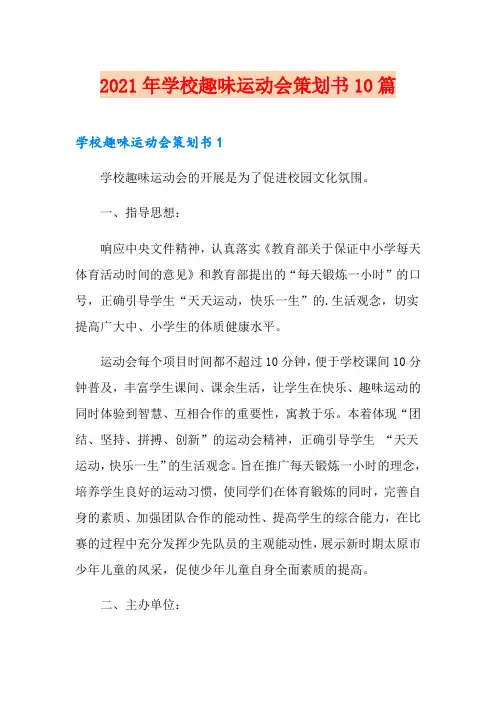 2021年学校趣味运动会策划书10篇

学校趣味运动会策划书1

学校趣味运动会的开展是为了促进校园文化氛围。

一、指导思想：

响应中央文件精神，认真落实《教育部关于保证中小学每天体育活动时间的意见》和教育部提出的“每天锻炼一小时”的口号，正确引导学生“天天运动，快乐一生”的.生活观念，切实提高广大中、小学生的体质健康水平。

运动会每个项目时间都不超过10分钟，便于学校课间10分钟普及，丰富学生课间、课余生活，让学生在快乐、趣味运动的同时体验到智慧、互相合作的重要性，寓教于乐。本着体现“团结、坚持、拼搏、创新”的运动会精神，正确引导学生 “天天运动，快乐一生”的生活观念。旨在推广每天锻炼一小时的理念，培养学生良好的运动习惯，使同学们在体育锻炼的同时，完善自身的素质、加强团队合作的能动性、提高学生的综合能力，在比赛的过程中充分发挥少先队员的主观能动性，展示新时期太原市少年儿童的风采，促使少年儿童自身全面素质的提高。

二、主办单位：